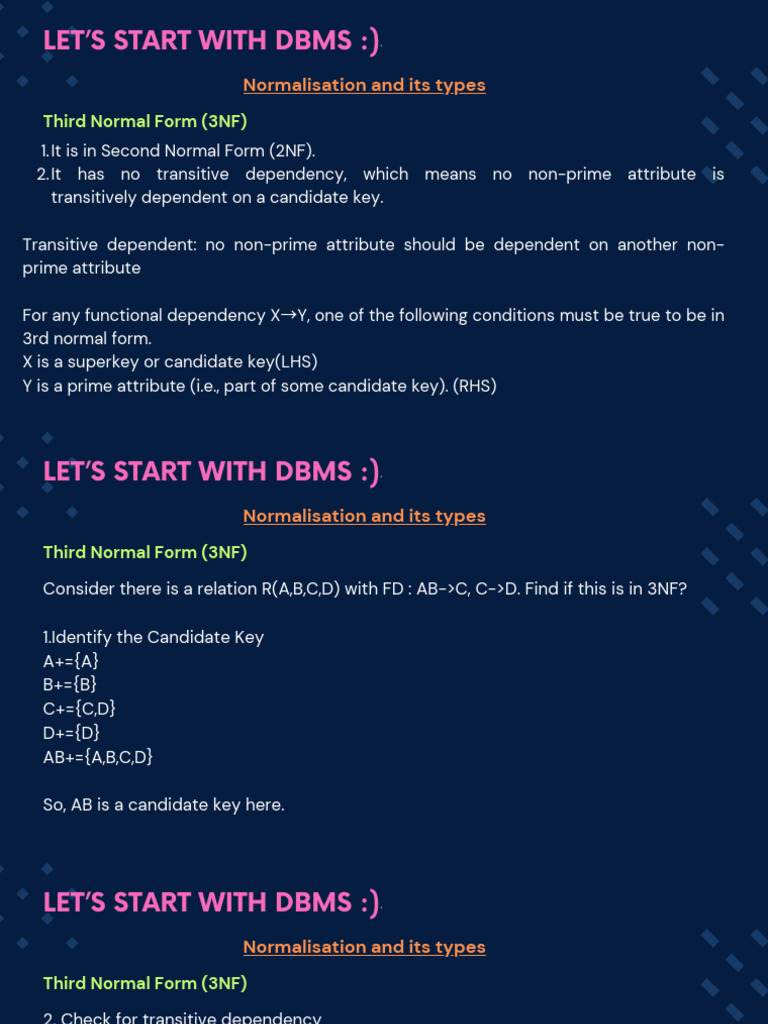 LET'S START WITH DBMS :)

Normalisation and its types

Third Normal Form (3NF)

1. It is in Second Normal Form (2NF).
2. It has no transitive dependency, which means no non-prime attribute is transitively dependent on a candidate key.

Transitive dependent: no non-prime attribute should be dependent on another non-prime attribute

For any functional dependency X→Y, one of the following conditions must be true to be in 3rd normal form.
X is a superkey or candidate key(LHS)
Y is a prime attribute (i.e., part of some candidate key). (RHS)

LET'S START WITH DBMS :)

Normalisation and its types

Third Normal Form (3NF)

Consider there is a relation R(A,B,C,D) with FD : AB->C, C->D. Find if this is in 3NF?

1.Identify the Candidate Key
A+={A}
B+={B}
C+={C,D}
D+={D}
AB+={A,B,C,D}

So, AB is a candidate key here.

LET'S START WITH DBMS :)

Normalisation and its types

Third Normal Form (3NF)

2. Check for transitive dependency